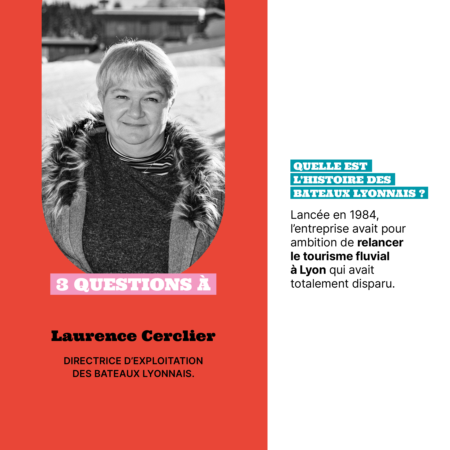 3 QUESTIONS À

Laurence Cerclier

DIRECTRICE D'EXPLOITATION
DES BATEAUX LYONNAIS.

QUELLE EST
L'HISTOIRE DES
BATEAUX LYONNAIS ?

Lancée en 1984, l'entreprise avait pour ambition de relancer le tourisme fluvial à Lyon qui avait totalement disparu.